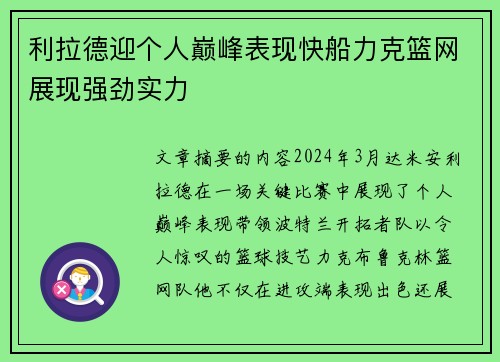 利拉德迎个人巅峰表现快船力克篮网展现强劲实力

文章摘要的内容2024年3月达米安利拉德在一场关键比赛中展现了个人巅峰表现带领波特兰开拓者队以令人惊叹的篮球技艺力克布鲁克林篮网队他不仅在进攻端表现出色还展